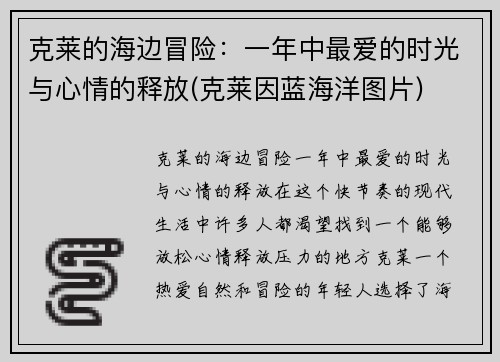 克莱的海边冒险：一年中最爱的时光与心情的释放(克莱因蓝海洋图片)

克莱的海边冒险一年中最爱的时光与心情的释放在这个快节奏的现代生活中许多人都渴望找到一个能够放松心情释放压力的地方克莱一个热爱自然和冒险的年轻人选择了海